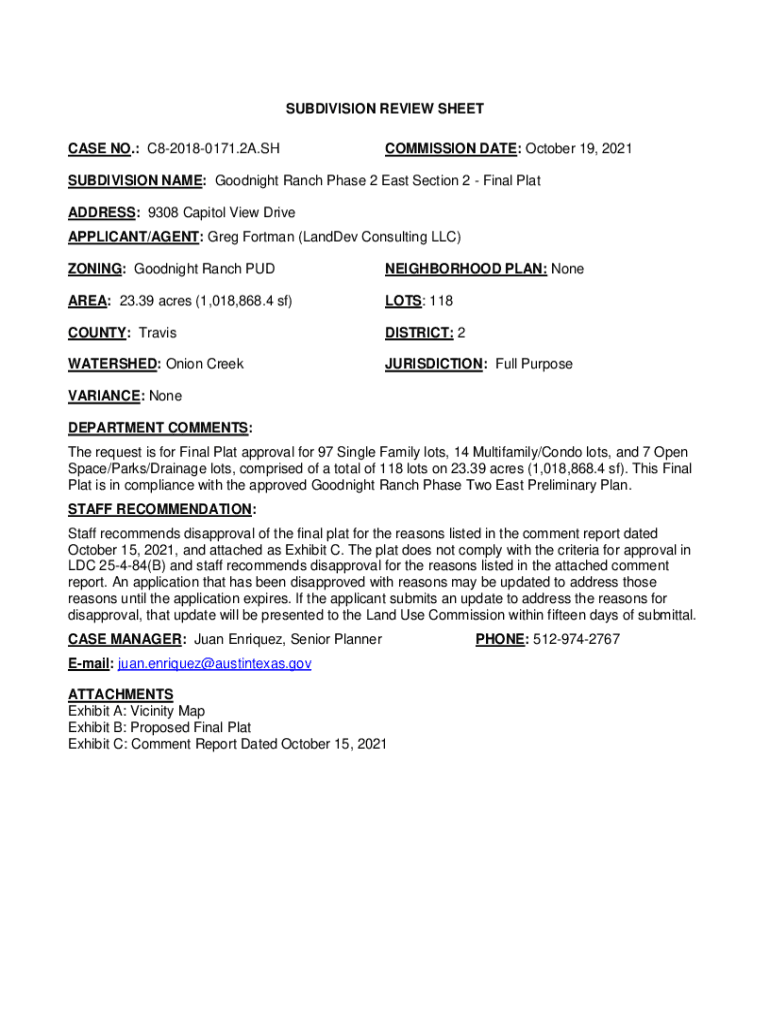 SUBDIVISION REVIEW SHEET

CASE NO.: C8-2018-0171.2A.SH

COMMISSION DATE: October 19, 2021

SUBDIVISION NAME: Goodnight Ranch Phase 2 East Section 2 - Final Plat

ADDRESS: 9308 Capitol View Drive
APPLICANT/AGENT: Greg Fortman (LandDev Consulting LLC)

ZONING: Goodnight Ranch PUD

NEIGHBORHOOD PLAN: None

AREA: 23.39 acres (1,018,868.4 sf)

LOTS: 118

COUNTY: Travis

DISTRICT: 2

WATERSHED: Onion Creek

JURISDICTION: Full Purpose

VARIANCE: None

DEPARTMENT COMMENTS:
The request is for Final Plat approval for 97 Single Family lots, 14 Multifamily/Condo lots, and 7 Open Space/Parks/Drainage lots, comprised of a total of 118 lots on 23.39 acres (1,018,868.4 sf). This Final Plat is in compliance with the approved Goodnight Ranch Phase Two East Preliminary Plan.

STAFF RECOMMENDATION:
Staff recommends disapproval of the final plat for the reasons listed in the comment report dated October 15, 2021, and attached as Exhibit C. The plat does not comply with the criteria for approval in LDC 25-4-84(B) and staff recommends disapproval for the reasons listed in the attached comment report. An application that has been disapproved with reasons may be updated to address those reasons until the application expires. If the applicant submits an update to address the reasons for disapproval, that update will be presented to the Land Use Commission within fifteen days of submittal.

CASE MANAGER: Juan Enriquez, Senior Planner

PHONE: 512-974-2767

E-mail: juan.enriquez@austintexas.gov

ATTACHMENTS
Exhibit A: Vicinity Map
Exhibit B: Proposed Final Plat
Exhibit C: Comment Report Dated October 15, 2021